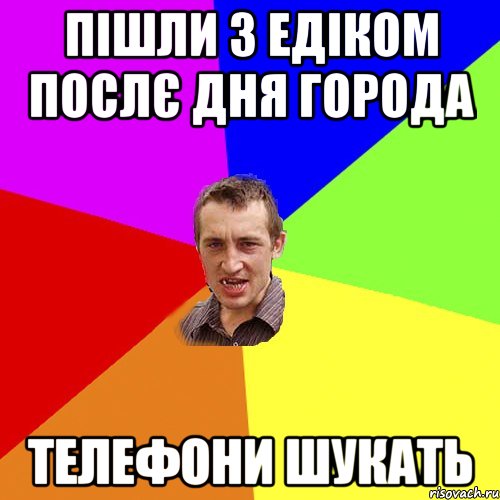 ПІШЛИ З ЕДІКОМ ПОСЛЄ ДНЯ ГОРОДА

ТЕЛЕФОНИ ШУКАТЬ

risovach.ru